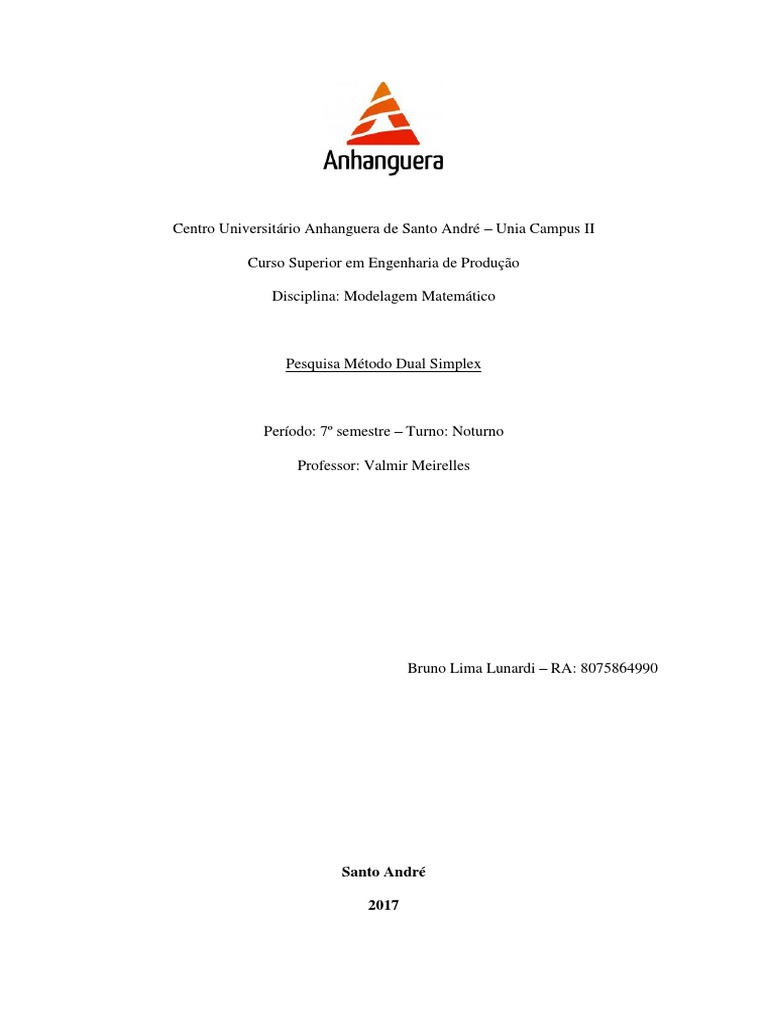 Anhanguera

Centro Universitário Anhanguera de Santo André – Unia Campus II

Curso Superior em Engenharia de Produção

Disciplina: Modelagem Matemático

Pesquisa Método Dual Simplex

Período: 7º semestre – Turno: Noturno

Professor: Valmir Meirelles

Bruno Lima Lunardi – RA: 8075864990

Santo André

2017